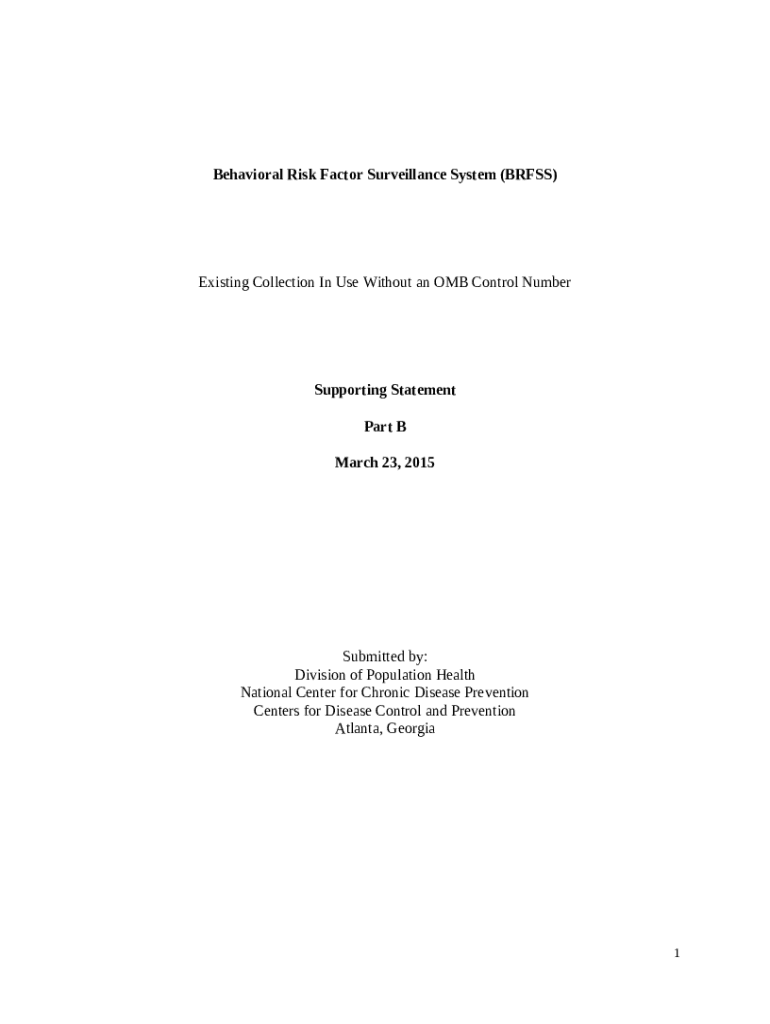 Behavioral Risk Factor Surveillance System (BRFSS)

Existing Collection In Use Without an OMB Control Number

Supporting Statement

Part B

March 23, 2015

Submitted by:
Division of Population Health
National Center for Chronic Disease Prevention
Centers for Disease Control and Prevention
Atlanta, Georgia

1